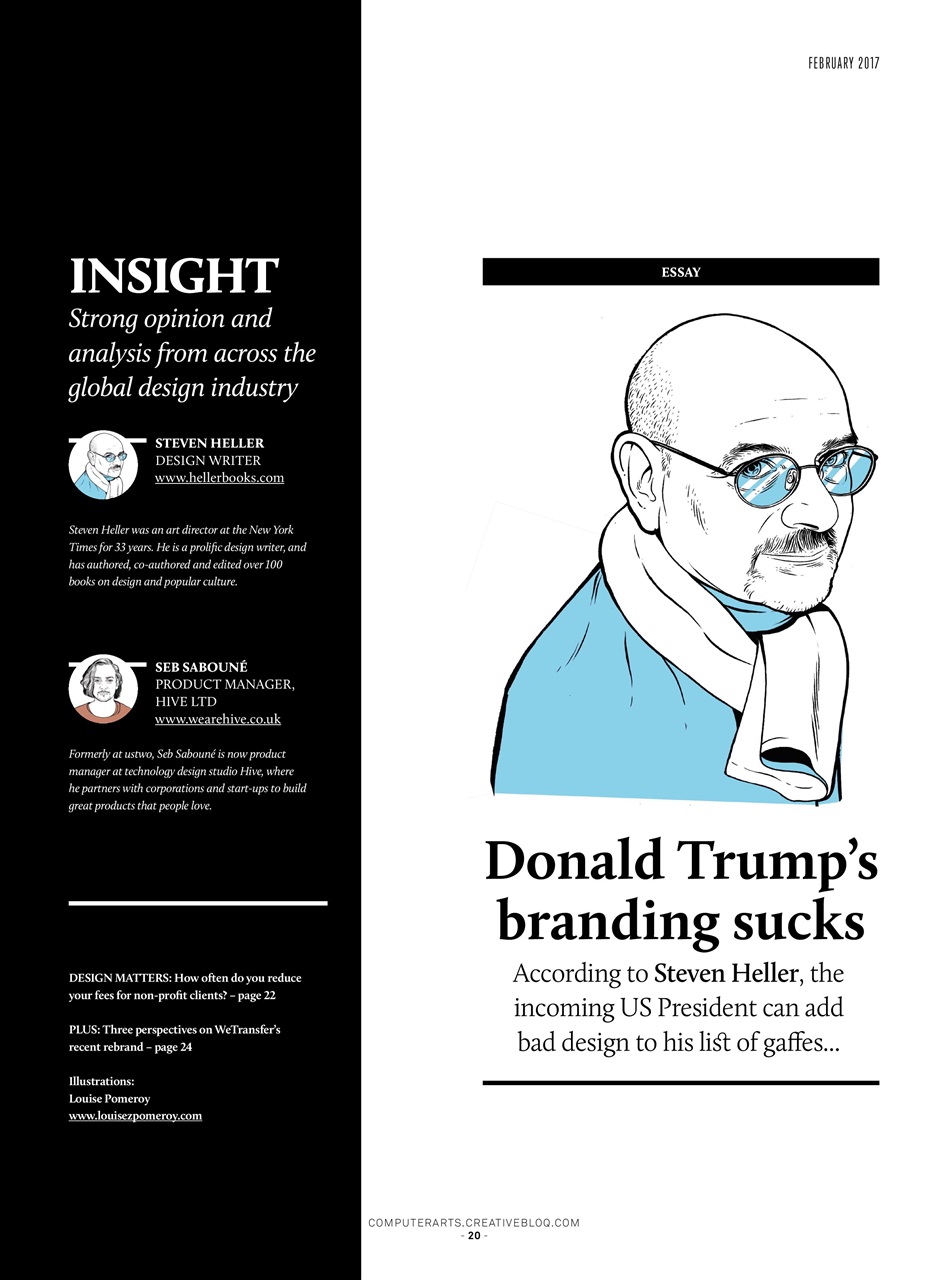 FEBRUARY 2017

INSIGHT
Strong opinion and analysis from across the global design industry

STEVEN HELLER
DESIGN WRITER
www.hellerbooks.com

Steven Heller was an art director at the New York Times for 33 years. He is a prolific design writer, and has authored, co-authored and edited over 100 books on design and popular culture.

SEB SABOUNÉ
PRODUCT MANAGER, HIVE LTD
www.wearehive.co.uk

Formerly at ustwo, Seb Sabouné is now product manager at technology design studio Hive, where he partners with corporations and start-ups to build great products that people love.

DESIGN MATTERS: How often do you reduce your fees for non-profit clients? – page 22

PLUS: Three perspectives on WeTransfer's recent rebrand – page 24

Illustrations:
Louise Pomeroy
www.louisezpomeroy.com

ESSAY

Donald Trump's branding sucks

According to Steven Heller, the incoming US President can add bad design to his list of gaffes...

COMPUTERARTS.CREATIVEBLOQ.COM
- 20 -